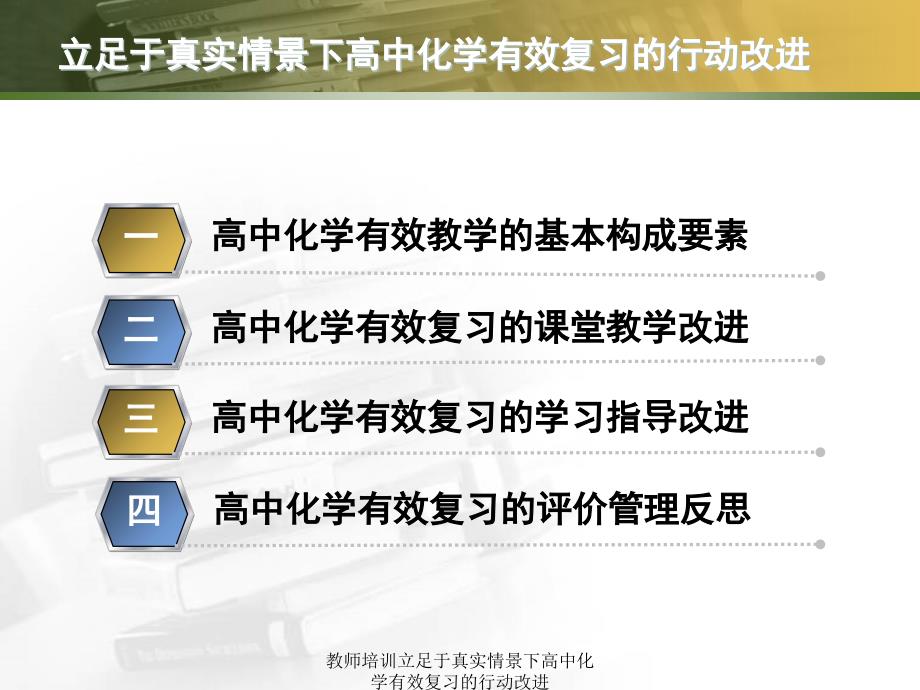 立足于真实情景下高中化学有效复习的行动改进

一 高中化学有效教学的基本构成要素

二 高中化学有效复习的课堂教学改进

三 高中化学有效复习的学习指导改进

四 高中化学有效复习的评价管理反思

教师培训立足于真实情景下高中化学有效复习的行动改进